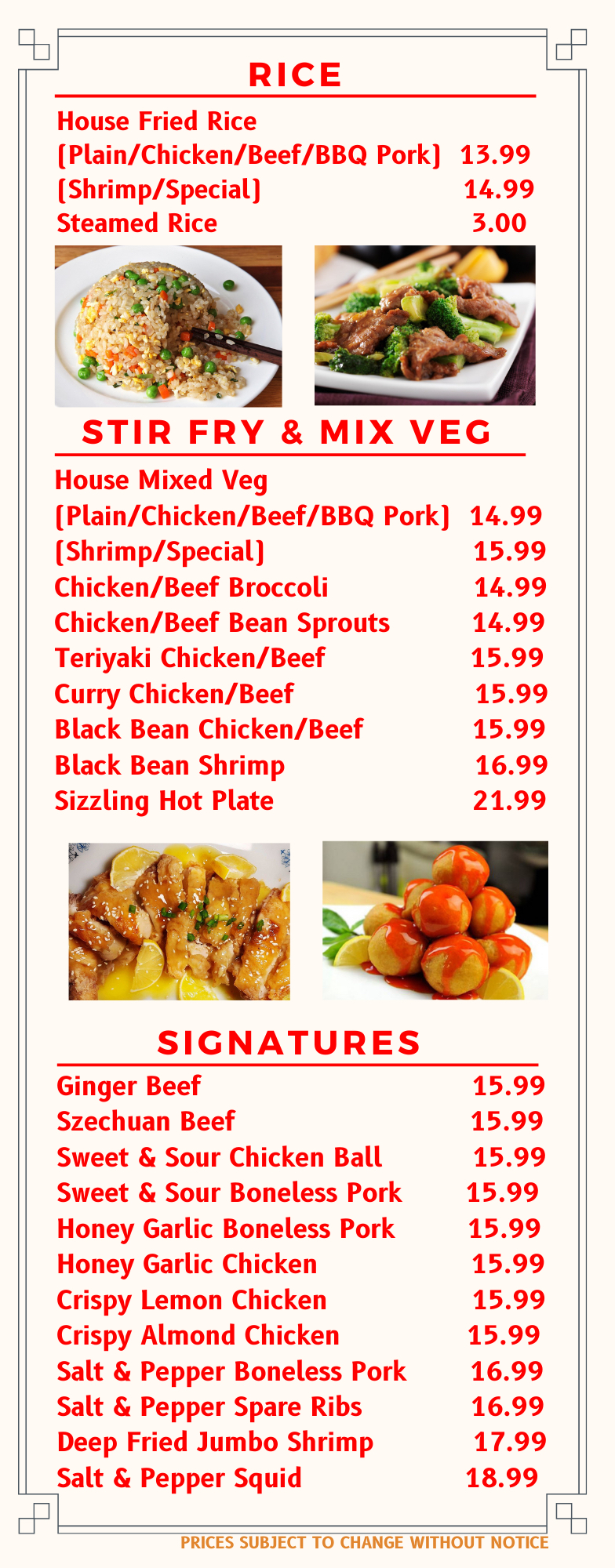 RICE

House Fried Rice
[Plain/Chicken/Beef/BBQ Pork] 13.99
[Shrimp/Special] 14.99
Steamed Rice 3.00

STIR FRY & MIX VEG

House Mixed Veg
[Plain/Chicken/Beef/BBQ Pork] 14.99
[Shrimp/Special] 15.99
Chicken/Beef Broccoli 14.99
Chicken/Beef Bean Sprouts 14.99
Teriyaki Chicken/Beef 15.99
Curry Chicken/Beef 15.99
Black Bean Chicken/Beef 15.99
Black Bean Shrimp 16.99
Sizzling Hot Plate 21.99

SIGNATURES

Ginger Beef 15.99
Szechuan Beef 15.99
Sweet & Sour Chicken Ball 15.99
Sweet & Sour Boneless Pork 15.99
Honey Garlic Boneless Pork 15.99
Honey Garlic Chicken 15.99
Crispy Lemon Chicken 15.99
Crispy Almond Chicken 15.99
Salt & Pepper Boneless Pork 16.99
Salt & Pepper Spare Ribs 16.99
Deep Fried Jumbo Shrimp 17.99
Salt & Pepper Squid 18.99

PRICES SUBJECT TO CHANGE WITHOUT NOTICE